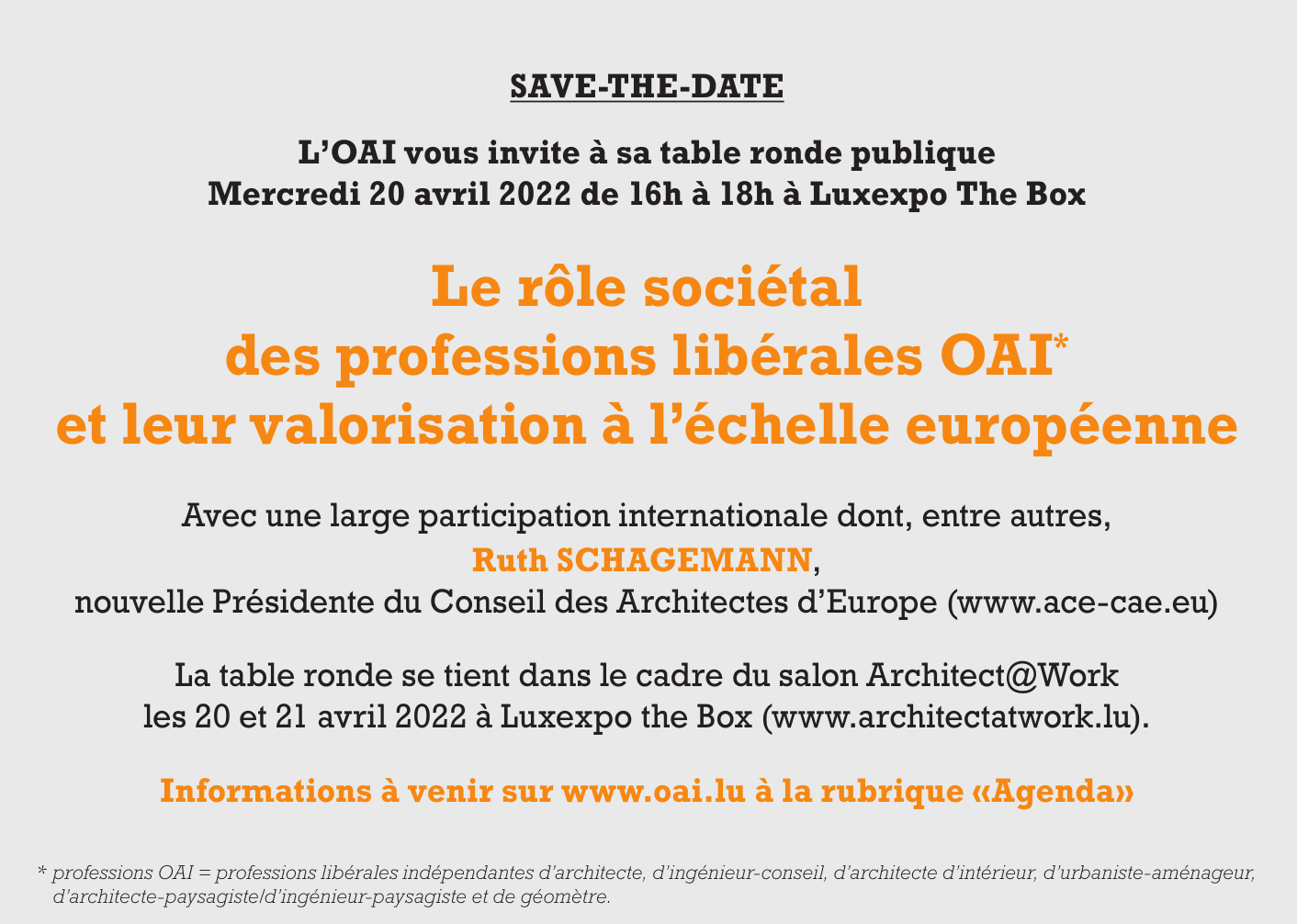 SAVE-THE-DATE

L’OAI vous invite à sa table ronde publique
Mercredi 20 avril 2022 de 16h à 18h à Luxexpo The Box

Le rôle sociétal
des professions libérales OAI*
et leur valorisation à l’échelle européenne

Avec une large participation internationale dont, entre autres,
Ruth SCHAGEMANN,
nouvelle Présidente du Conseil des Architectes d’Europe (www.ace-cae.eu)

La table ronde se tient dans le cadre du salon Architect@Work
les 20 et 21 avril 2022 à Luxexpo the Box (www.architectatwork.lu).

Informations à venir sur www.oai.lu à la rubrique «Agenda»

* professions OAI = professions libérales indépendantes d’architecte, d’ingénieur-conseil, d’architecte d’intérieur, d’urbaniste-aménageur, d’architecte-paysagiste/d’ingénieur-paysagiste et de géomètre.